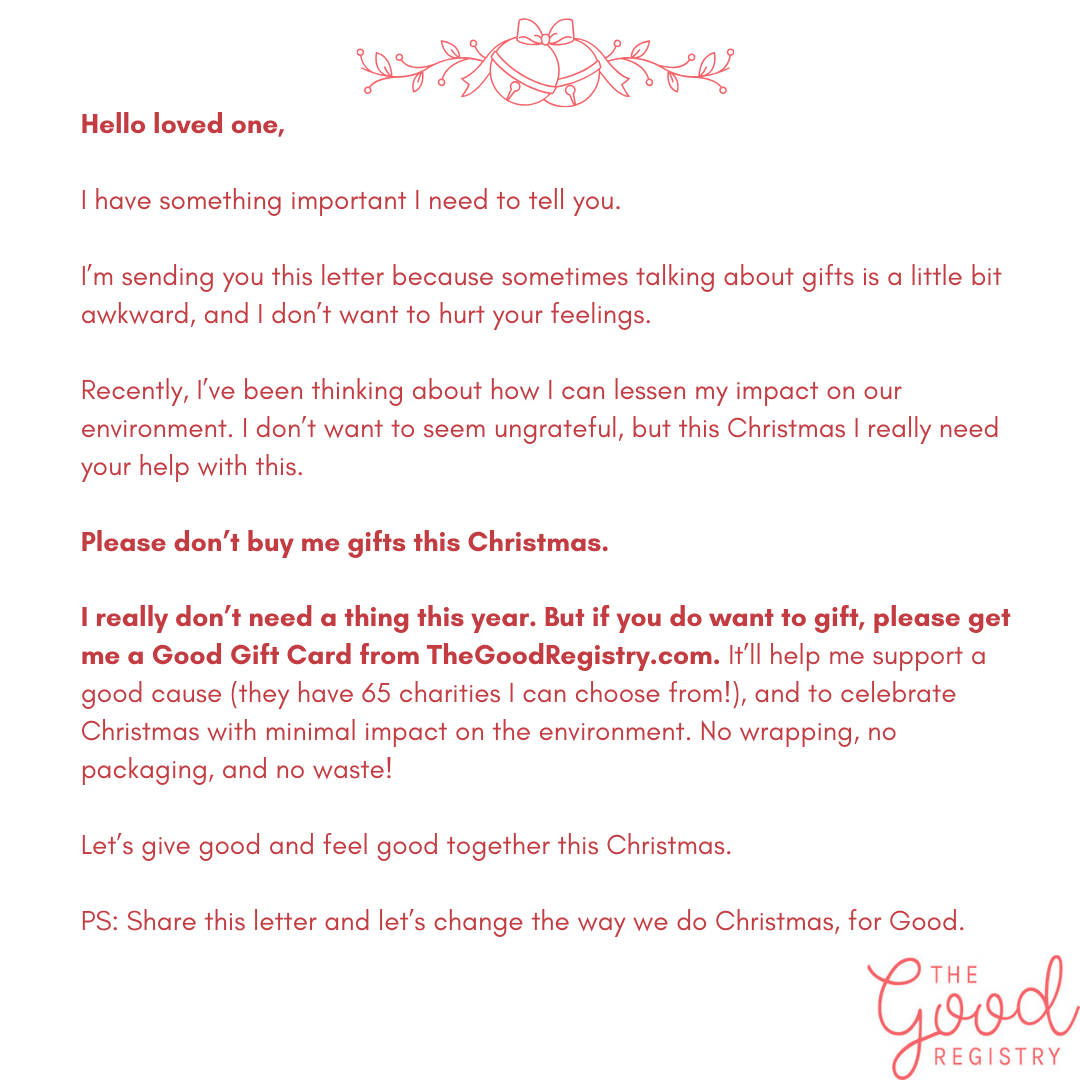 Hello loved one,

I have something important I need to tell you.

I'm sending you this letter because sometimes talking about gifts is a little bit awkward, and I don't want to hurt your feelings.

Recently, I've been thinking about how I can lessen my impact on our environment. I don't want to seem ungrateful, but this Christmas I really need your help with this.

Please don't buy me gifts this Christmas.

I really don't need a thing this year. But if you do want to gift, please get me a Good Gift Card from TheGoodRegistry.com. It'll help me support a good cause (they have 65 charities I can choose from!), and to celebrate Christmas with minimal impact on the environment. No wrapping, no packaging, and no waste!

Let's give good and feel good together this Christmas.

PS: Share this letter and let's change the way we do Christmas, for Good.

THE
Good
REGISTRY